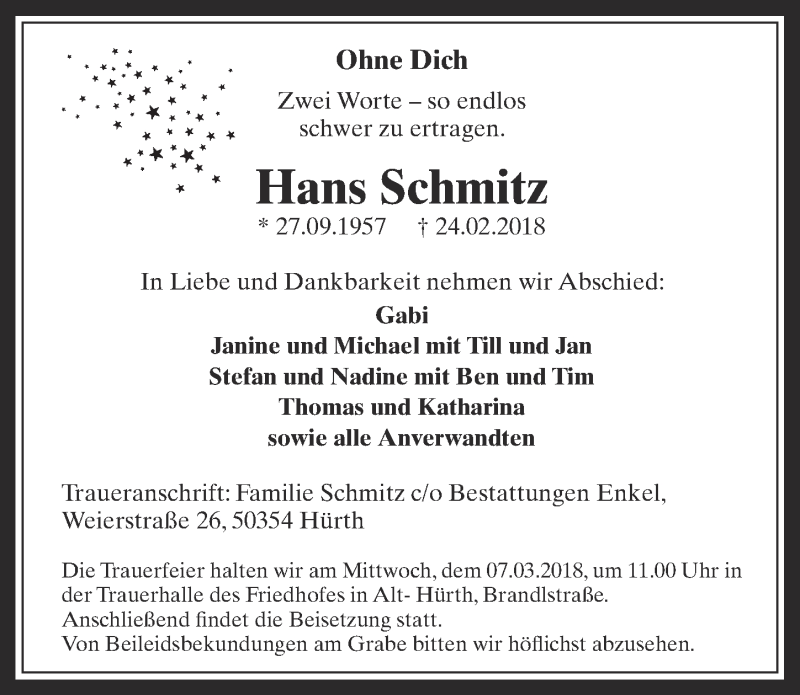 Ohne Dich

Zwei Worte – so endlos schwer zu ertragen.

Hans Schmitz

* 27.09.1957 † 24.02.2018

In Liebe und Dankbarkeit nehmen wir Abschied:

Gabi
Janine und Michael mit Till und Jan
Stefan und Nadine mit Ben und Tim
Thomas und Katharina
sowie alle Anverwandten

Traueranschrift: Familie Schmitz c/o Bestattungen Enkel, Weierstraße 26, 50354 Hürth

Die Trauerfeier halten wir am Mittwoch, dem 07.03.2018, um 11.00 Uhr in der Trauerhalle des Friedhofes in Alt- Hürth, Brandlstraße.
Anschließend findet die Beisetzung statt.
Von Beileidsbekundungen am Grabe bitten wir höflichst abzusehen.